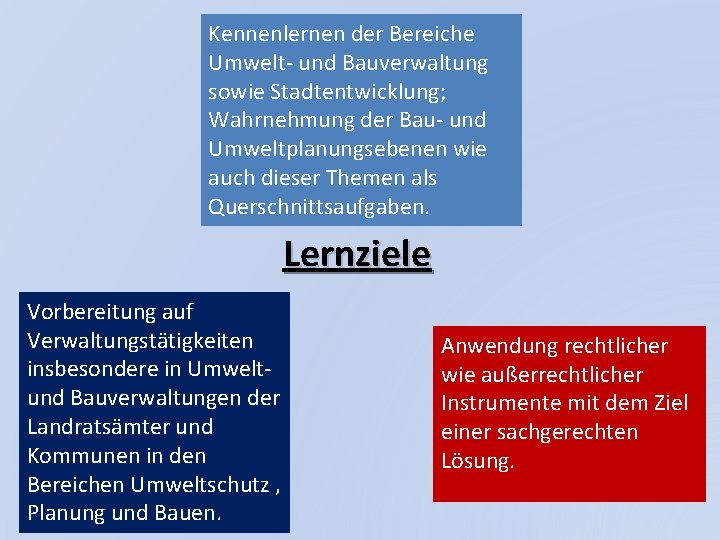 Kennenlernen der Bereiche Umwelt- und Bauverwaltung sowie Stadtentwicklung; Wahrnehmung der Bau- und Umweltplanungsebenen wie auch dieser Themen als Querschnittsaufgaben.

Lernziele

Vorbereitung auf Verwaltungstätigkeiten insbesondere in Umwelt- und Bauverwaltungen der Landratsämter und Kommunen in den Bereichen Umweltschutz , Planung und Bauen.

Anwendung rechtlicher wie außerrechtlicher Instrumente mit dem Ziel einer sachgerechten Lösung.